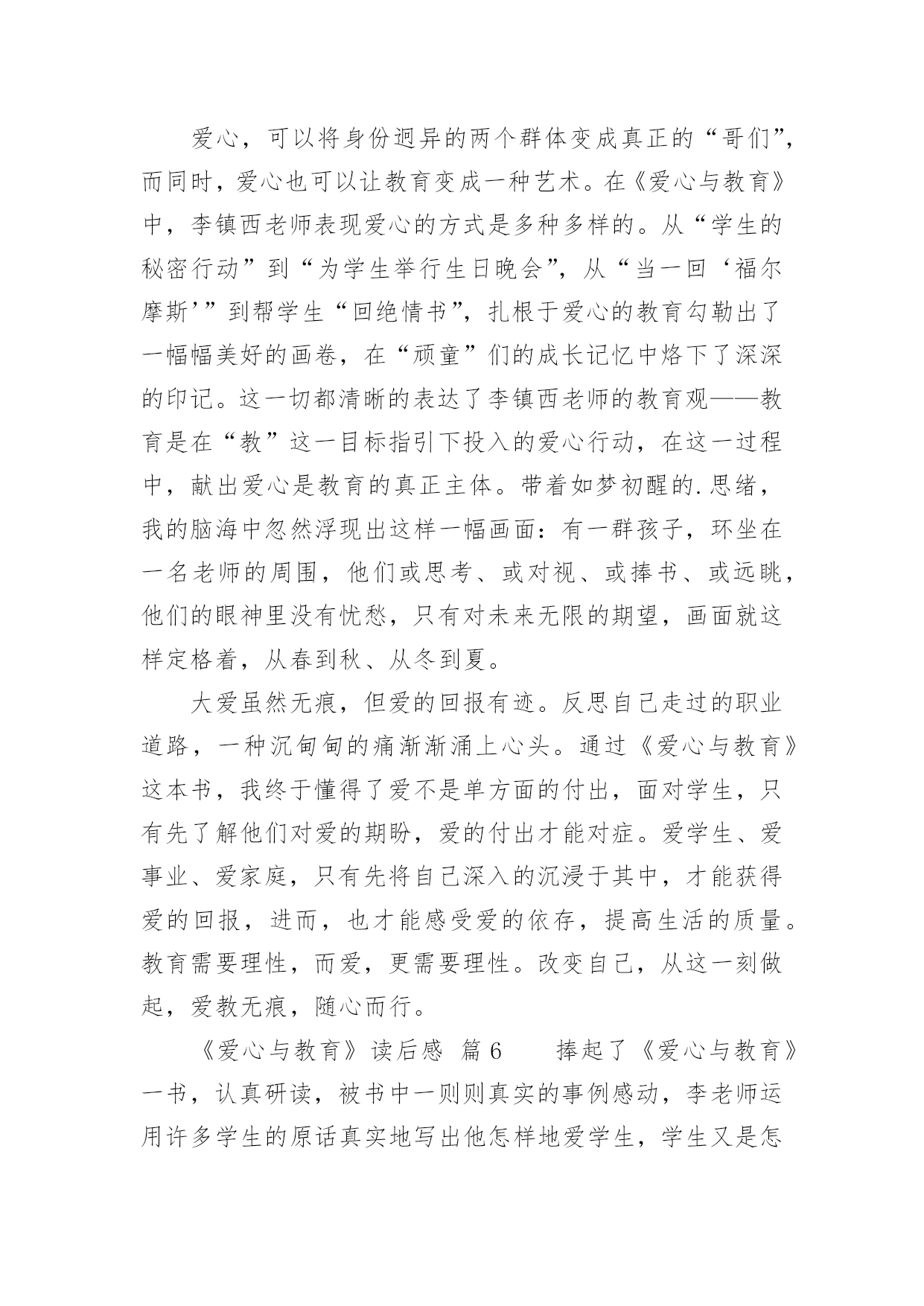 爱心，可以将身份迥异的两个群体变成真正的“哥们”，而同时，爱心也可以让教育变成一种艺术。在《爱心与教育》中，李镇西老师表现爱心的方式是多种多样的。从“学生的秘密行动”到“为学生举行生日晚会”，从“当一回‘福尔摩斯’”到帮学生“回绝情书”，扎根于爱心的教育勾勒出了一幅幅美好的画卷，在“顽童”们的成长记忆中烙下了深深的印记。这一切都清晰的表达了李镇西老师的教育观——教育是在“教”这一目标指引下投入的爱心行动，在这一过程中，献出爱心是教育的真正主体。带着如梦初醒的.思绪，我的脑海中忽然浮现出这样一幅画面：有一群孩子，环坐在一名老师的周围，他们或思考、或对视、或捧书、或远眺，他们的眼神里没有忧愁，只有对未来无限的期望，画面就这样定格着，从春到秋、从冬到夏。

大爱虽然无痕，但爱的回报有迹。反思自己走过的职业道路，一种沉甸甸的痛渐渐涌上心头。通过《爱心与教育》这本书，我终于懂得了爱不是单方面的付出，面对学生，只有先了解他们对爱的期盼，爱的付出才能对症。爱学生、爱事业、爱家庭，只有先将自己深入的沉浸于其中，才能获得爱的回报，进而，也才能感受爱的依存，提高生活的质量。教育需要理性，而爱，更需要理性。改变自己，从这一刻做起，爱教无痕，随心而行。

《爱心与教育》读后感 篇6 捧起了《爱心与教育》一书，认真研读，被书中一则则真实的事例感动，李老师运用许多学生的原话真实地写出他怎样地爱学生，学生又是怎